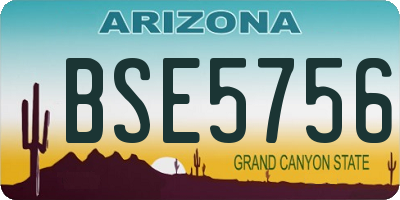 ARIZONA

BSE5756

GRAND CANYON STATE